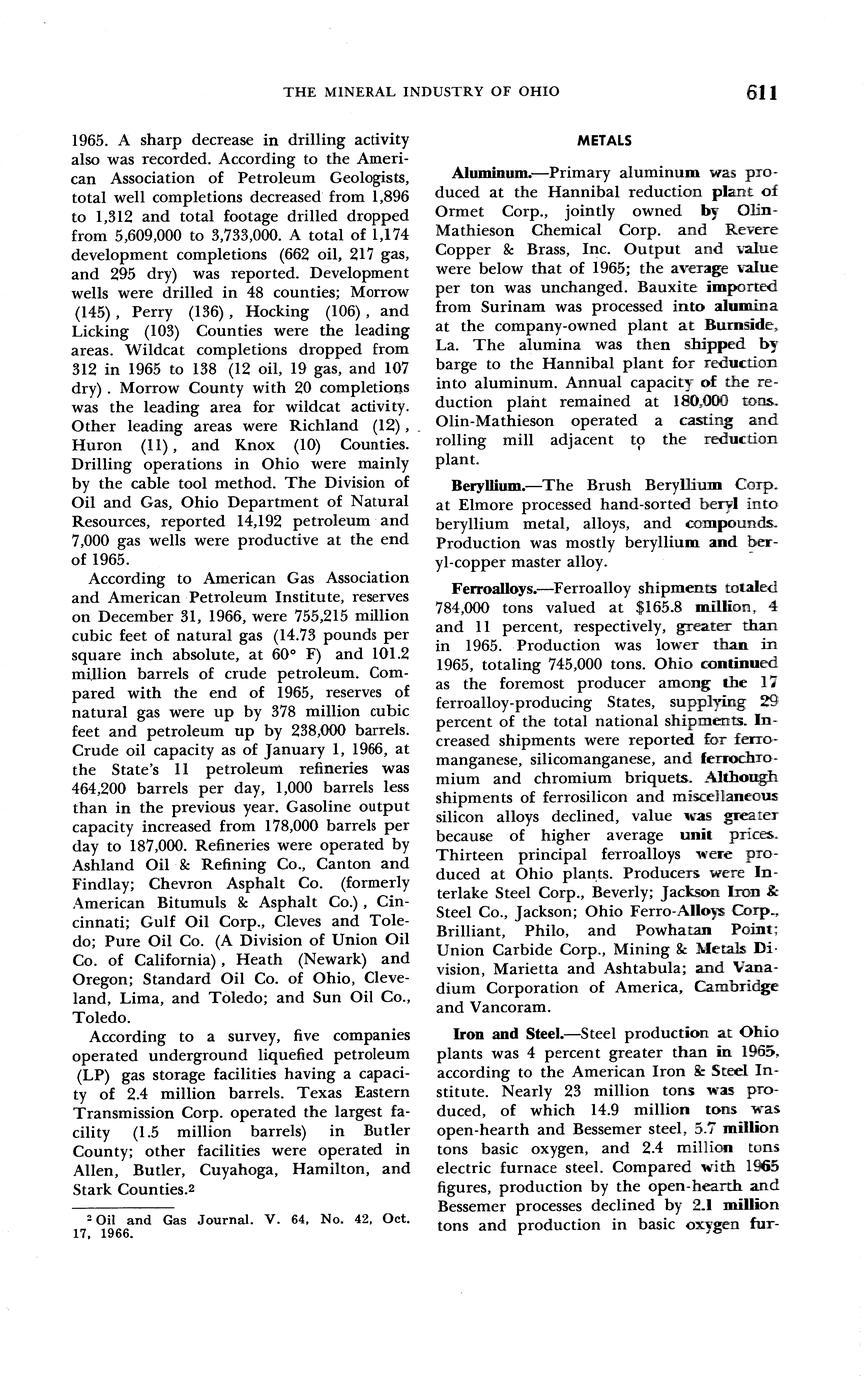 THE MINERAL INDUSTRY OF OHIO 611

1965. A sharp decrease in drilling activity also was recorded. According to the American Association of Petroleum Geologists, total well completions decreased from 1,896 to 1,312 and total footage drilled dropped from 5,609,000 to 3,733,000. A total of 1,174 development completions (662 oil, 217 gas, and 295 dry) was reported. Development wells were drilled in 48 counties; Morrow (145), Perry (136), Hocking (106), and Licking (103) Counties were the leading areas. Wildcat completions dropped from 312 in 1965 to 138 (12 oil, 19 gas, and 107 dry). Morrow County with 20 completions was the leading area for wildcat activity. Other leading areas were Richland (12), Huron (11), and Knox (10) Counties. Drilling operations in Ohio were mainly by the cable tool method. The Division of Oil and Gas, Ohio Department of Natural Resources, reported 14,192 petroleum and 7,000 gas wells were productive at the end of 1965.

According to American Gas Association and American Petroleum Institute, reserves on December 31, 1966, were 755,215 million cubic feet of natural gas (14.73 pounds per square inch absolute, at 60° F) and 101.2 million barrels of crude petroleum. Compared with the end of 1965, reserves of natural gas were up by 378 million cubic feet and petroleum up by 238,000 barrels. Crude oil capacity as of January 1, 1966, at the State's 11 petroleum refineries was 464,200 barrels per day, 1,000 barrels less than in the previous year. Gasoline output capacity increased from 178,000 barrels per day to 187,000. Refineries were operated by Ashland Oil & Refining Co., Canton and Findlay; Chevron Asphalt Co. (formerly American Bitumuls & Asphalt Co.), Cincinnati; Gulf Oil Corp., Cleves and Toledo; Pure Oil Co. (A Division of Union Oil Co. of California), Heath (Newark) and Oregon; Standard Oil Co. of Ohio, Cleveland, Lima, and Toledo; and Sun Oil Co., Toledo.

According to a survey, five companies operated underground liquefied petroleum (LP) gas storage facilities having a capacity of 2.4 million barrels. Texas Eastern Transmission Corp. operated the largest facility (1.5 million barrels) in Butler County; other facilities were operated in Allen, Butler, Cuyahoga, Hamilton, and Stark Counties.²

² Oil and Gas Journal. V. 64, No. 42, Oct. 17, 1966.

METALS

Aluminum.—Primary aluminum was produced at the Hannibal reduction plant of Ormet Corp., jointly owned by Olin-Mathieson Chemical Corp. and Revere Copper & Brass, Inc. Output and value were below that of 1965; the average value per ton was unchanged. Bauxite imported from Surinam was processed into alumina at the company-owned plant at Burnside, La. The alumina was then shipped by barge to the Hannibal plant for reduction into aluminum. Annual capacity of the reduction plant remained at 180,000 tons. Olin-Mathieson operated a casting and rolling mill adjacent to the reduction plant.

Beryllium.—The Brush Beryllium Corp. at Elmore processed hand-sorted beryl into beryllium metal, alloys, and compounds. Production was mostly beryllium and beryl-copper master alloy.

Ferroalloys.—Ferroalloy shipments totaled 784,000 tons valued at $165.8 million, 4 and 11 percent, respectively, greater than in 1965. Production was lower than in 1965, totaling 745,000 tons. Ohio continued as the foremost producer among the 17 ferroalloy-producing States, supplying 29 percent of the total national shipments. Increased shipments were reported for ferromanganese, silicomanganese, and ferrochromium and chromium briquets. Although shipments of ferrosilicon and miscellaneous silicon alloys declined, value was greater because of higher average unit prices. Thirteen principal ferroalloys were produced at Ohio plants. Producers were Interlake Steel Corp., Beverly; Jackson Iron & Steel Co., Jackson; Ohio Ferro-Alloys Corp., Brilliant, Philo, and Powhatan Point; Union Carbide Corp., Mining & Metals Division, Marietta and Ashtabula; and Vanadium Corporation of America, Cambridge and Vancoram.

Iron and Steel.—Steel production at Ohio plants was 4 percent greater than in 1965, according to the American Iron & Steel Institute. Nearly 23 million tons was produced, of which 14.9 million tons was open-hearth and Bessemer steel, 5.7 million tons basic oxygen, and 2.4 million tons electric furnace steel. Compared with 1965 figures, production by the open-hearth and Bessemer processes declined by 2.1 million tons and production in basic oxygen fur-